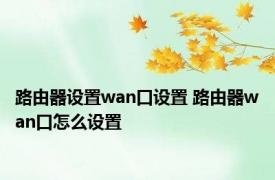 路由器设置wan口设置 路由器wan口怎么设置